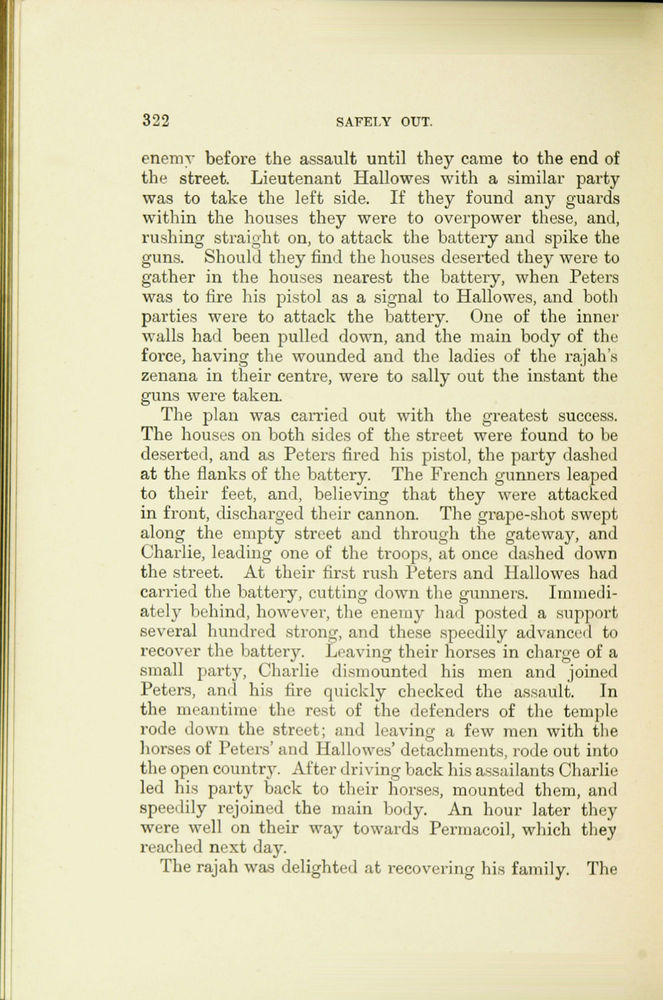 322 SAFELY OUT.

enemy before the assault until they came to the end of the street. Lieutenant Hallowes with a similar party was to take the left side. If they found any guards within the houses they were to overpower these, and, rushing straight on, to attack the battery and spike the guns. Should they find the houses deserted they were to gather in the houses nearest the battery, when Peters was to fire his pistol as a signal to Hallowes, and both parties were to attack the battery. One of the inner walls had been pulled down, and the main body of the force, having the wounded and the ladies of the rajah's zenana in their centre, were to sally out the instant the guns were taken.

The plan was carried out with the greatest success. The houses on both sides of the street were found to be deserted, and as Peters fired his pistol, the party dashed at the flanks of the battery. The French gunners leaped to their feet, and, believing that they were attacked in front, discharged their cannon. The grape-shot swept along the empty street and through the gateway, and Charlie, leading one of the troops, at once dashed down the street. At their first rush Peters and Hallowes had carried the battery, cutting down the gunners. Immediately behind, however, the enemy had posted a support several hundred strong, and these speedily advanced to recover the battery. Leaving their horses in charge of a small party, Charlie dismounted his men and joined Peters, and his fire quickly checked the assault. In the meantime the rest of the defenders of the temple rode down the street; and leaving a few men with the horses of Peters' and Hallowes' detachments, rode out into the open country. After driving back his assailants Charlie led his party back to their horses, mounted them, and speedily rejoined the main body. An hour later they were well on their way towards Permacoil, which they reached next day.

The rajah was delighted at recovering his family. The